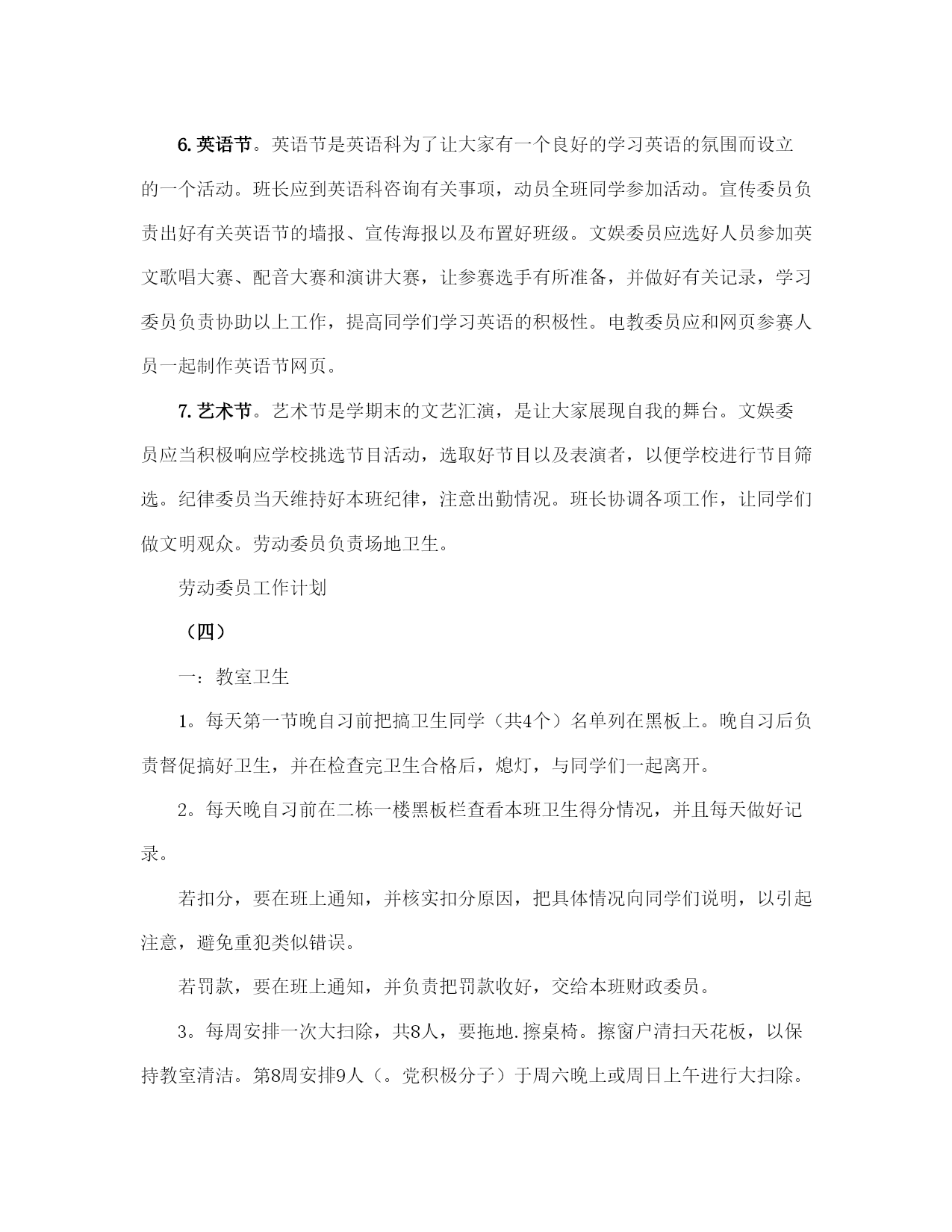 6. 英语节。英语节是英语科为了让大家有一个良好的学习英语的氛围而设立的一个活动。班长应到英语科咨询有关事项，动员全班同学参加活动。宣传委员负责出好有关英语节的墙报、宣传海报以及布置好班级。文娱委员应选好人员参加英文歌唱大赛、配音大赛和演讲大赛，让参赛选手有所准备，并做好有关记录，学习委员负责协助以上工作，提高同学们学习英语的积极性。电教委员应和网页参赛人员一起制作英语节网页。

7. 艺术节。艺术节是学期末的文艺汇演，是让大家展现自我的舞台。文娱委员应当积极响应学校挑选节目活动，选取好节目以及表演者，以便学校进行节目筛选。纪律委员当天维持好本班纪律，注意出勤情况。班长协调各项工作，让同学们做文明观众。劳动委员负责场地卫生。

劳动委员工作计划

（四）

一：教室卫生

1。每天第一节晚自习前把搞卫生同学（共4个）名单列在黑板上。晚自习后负责督促搞好卫生，并在检查完卫生合格后，熄灯，与同学们一起离开。

2。每天晚自习前在二栋一楼黑板栏查看本班卫生得分情况，并且每天做好记录。

若扣分，要在班上通知，并核实扣分原因，把具体情况向同学们说明，以引起注意，避免重犯类似错误。

若罚款，要在班上通知，并负责把罚款收好，交给本班财政委员。

3。每周安排一次大扫除，共8人，要拖地.擦桌椅。擦窗户清扫天花板，以保持教室清洁。第8周安排9人（。党积极分子）于周六晚上或周日上午进行大扫除。